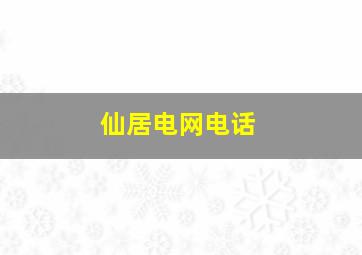 仙居电网电话